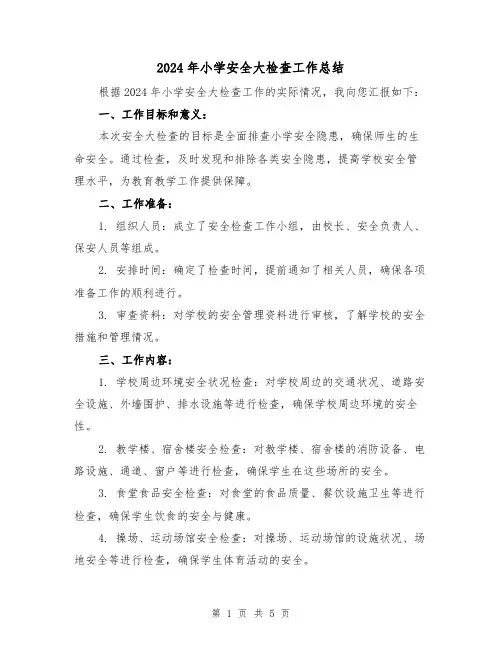 2024年小学安全大检查工作总结

根据2024年小学安全大检查工作的实际情况，我向您汇报如下：

一、工作目标和意义：

本次安全大检查的目标是全面排查小学安全隐患，确保师生的生命安全。通过检查，及时发现和排除各类安全隐患，提高学校安全管理水平，为教育教学工作提供保障。

二、工作准备：

1. 组织人员：成立了安全检查工作小组，由校长、安全负责人、保安人员等组成。

2. 安排时间：确定了检查时间，提前通知了相关人员，确保各项准备工作的顺利进行。

3. 审查资料：对学校的安全管理资料进行审核，了解学校的安全措施和管理情况。

三、工作内容：

1. 学校周边环境安全状况检查：对学校周边的交通状况、道路安全设施、外墙围护、排水设施等进行检查，确保学校周边环境的安全性。

2. 教学楼、宿舍楼安全检查：对教学楼、宿舍楼的消防设备、电路设施、通道、窗户等进行检查，确保学生在这些场所的安全。

3. 食堂食品安全检查：对食堂的食品质量、餐饮设施卫生等进行检查，确保学生饮食的安全与健康。

4. 操场、运动场馆安全检查：对操场、运动场馆的设施状况、场地安全等进行检查，确保学生体育活动的安全。

第 1 页 共 5 页